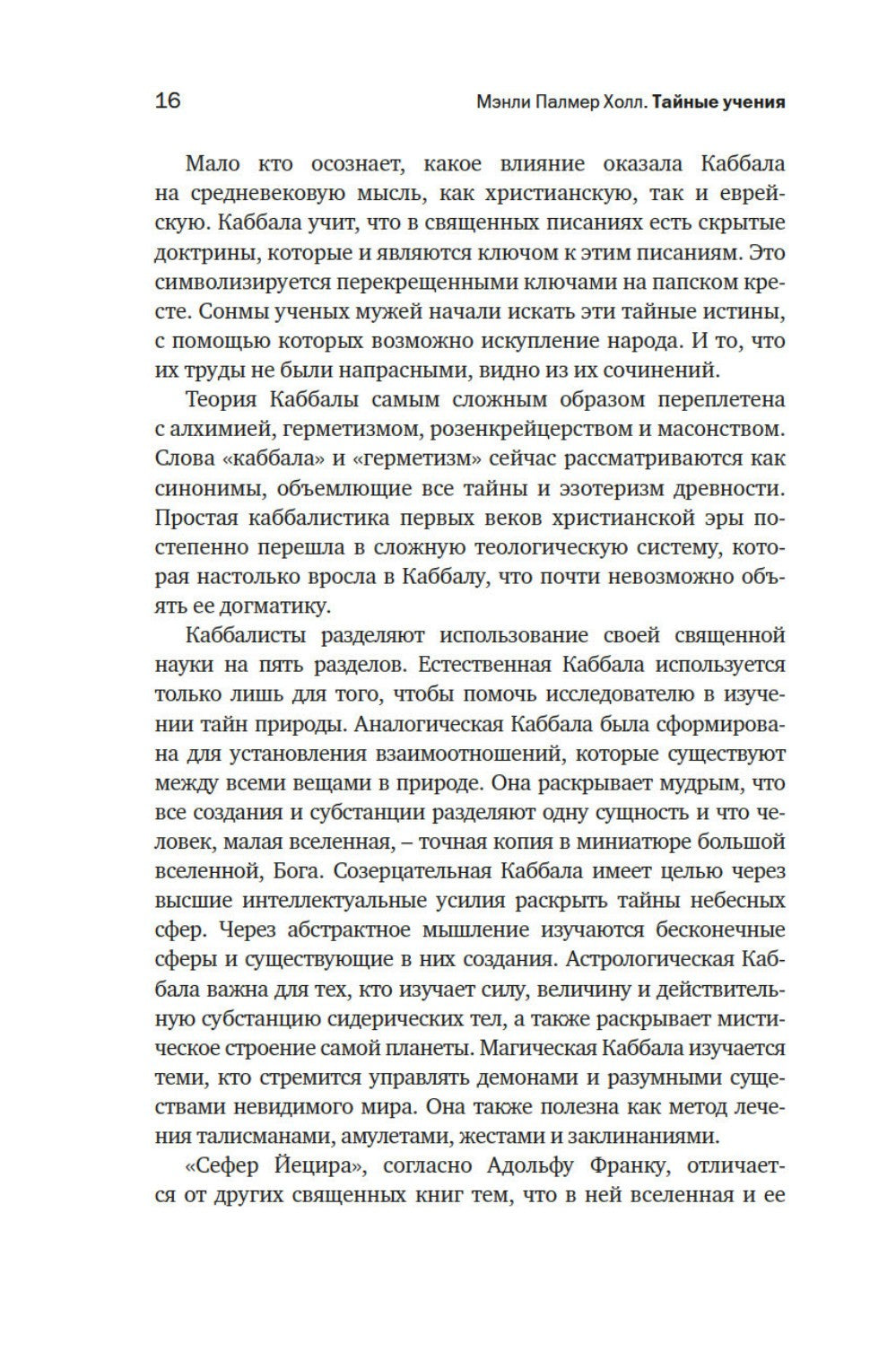 16 Мэнли Палмер Холл. Тайные учения

Мало кто осознает, какое влияние оказала Каббала на средневековую мысль, как христианскую, так и еврейскую. Каббала учит, что в священных писаниях есть скрытые доктрины, которые и являются ключом к этим писаниям. Это символизируется перекрещенными ключами на папском кресте. Сонмы ученых мужей начали искать эти тайные истины, с помощью которых возможно искупление народа. И то, что их труды не были напрасными, видно из их сочинений.

Теория Каббалы самым сложным образом переплетена с алхимией, герметизмом, розенкрейцерством и масонством. Слова «каббала» и «герметизм» сейчас рассматриваются как синонимы, объемлющие все тайны и эзотеризм древности. Простая каббалистика первых веков христианской эры постепенно перешла в сложную теологическую систему, которая настолько вросла в Каббалу, что почти невозможно объять ее догматику.

Каббалисты разделяют использование своей священной науки на пять разделов. Естественная Каббала используется только лишь для того, чтобы помочь исследователю в изучении тайн природы. Аналогическая Каббала была сформирована для установления взаимоотношений, которые существуют между всеми вещами в природе. Она раскрывает мудрым, что все создания и субстанции разделяют одну сущность и что человек, малая вселенная, – точная копия в миниатюре большой вселенной, Бога. Созерцательная Каббала имеет целью через высшие интеллектуальные усилия раскрыть тайны небесных сфер. Через абстрактное мышление изучаются бесконечные сферы и существующие в них создания. Астрологическая Каббала важна для тех, кто изучает силу, величину и действительную субстанцию сидерических тел, а также раскрывает мистическое строение самой планеты. Магическая Каббала изучается теми, кто стремится управлять демонами и разумными существами невидимого мира. Она также полезна как метод лечения талисманами, амулетами, жестами и заклинаниями.

«Сефер Йецира», согласно Адольфу Франку, отличается от других священных книг тем, что в ней вселенная и ее